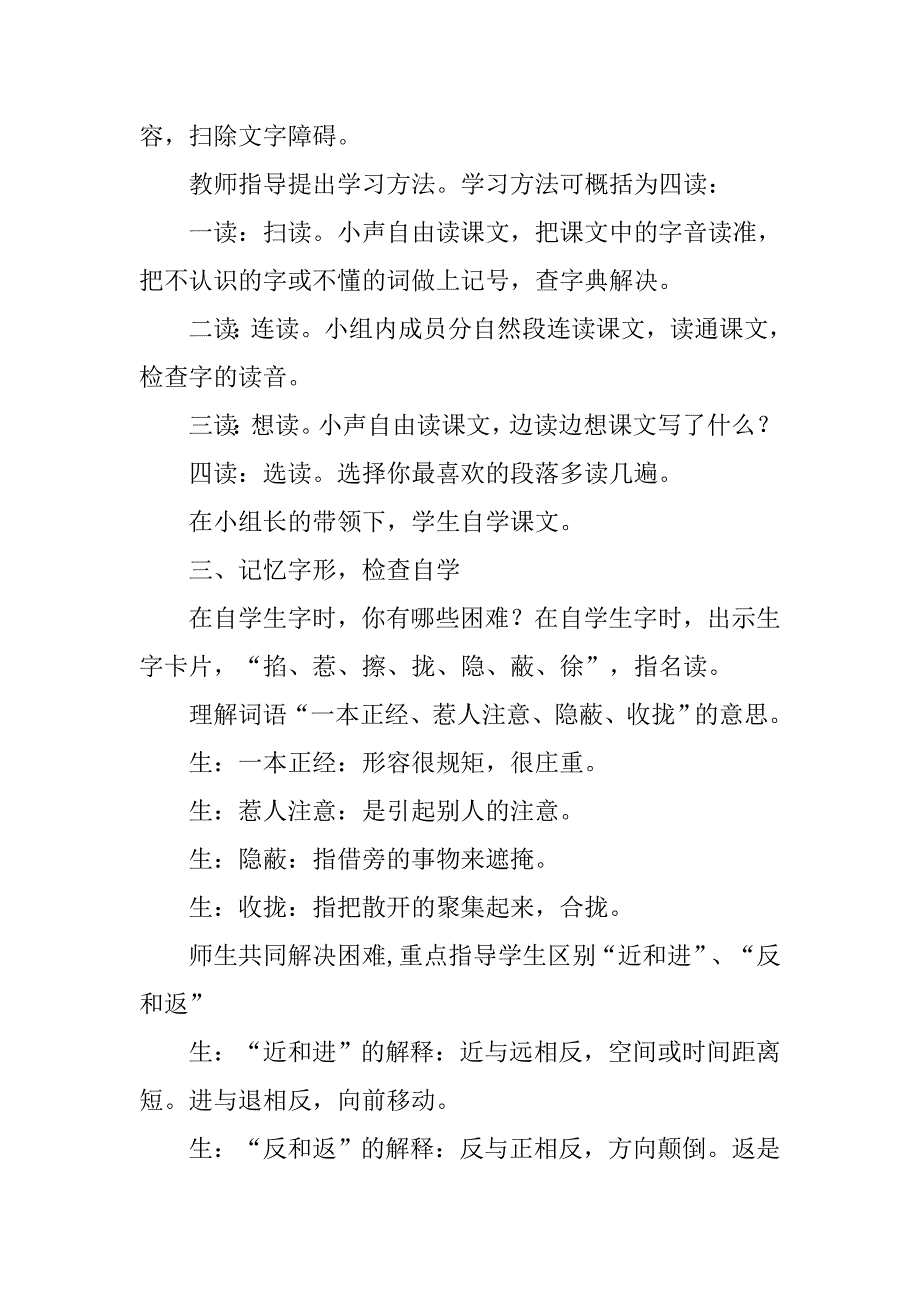 容，扫除文字障碍。

教师指导提出学习方法。学习方法可概括为四读：

一读：扫读。小声自由读课文，把课文中的字音读准，把不认识的字或不懂的词做上记号，查字典解决。

二读：连读。小组内成员分自然段连读课文，读通课文，检查字的读音。

三读：想读。小声自由读课文，边读边想课文写了什么？

四读：选读。选择你最喜欢的段落多读几遍。

在小组长的带领下，学生自学课文。

三、记忆字形，检查自学

在自学生字时，你有哪些困难？在自学生字时，出示生字卡片，“掐、惹、擦、拢、隐、蔽、徐”，指名读。

理解词语“一本正经、惹人注意、隐蔽、收拢”的意思。

生：一本正经：形容很规矩，很庄重。

生：惹人注意：是引起别人的注意。

生：隐蔽：指借旁的事物来遮掩。

生：收拢：指把散开的聚集起来，合拢。

师生共同解决困难，重点指导学生区别“近和进”、“反和返”

生：“近和进”的解释：近与远相反，空间或时间距离短。进与退相反，向前移动。

生：“反和返”的解释：反与正相反，方向颠倒。返是